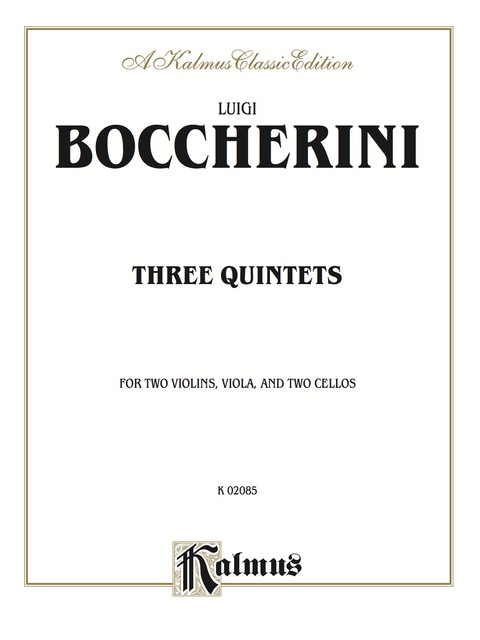 A Kalmus Classic Edition

LUIGI

BOCCHERINI

THREE QUINTETS

FOR TWO VIOLINS, VIOLA, AND TWO CELLOS

K 02085

Kalmus